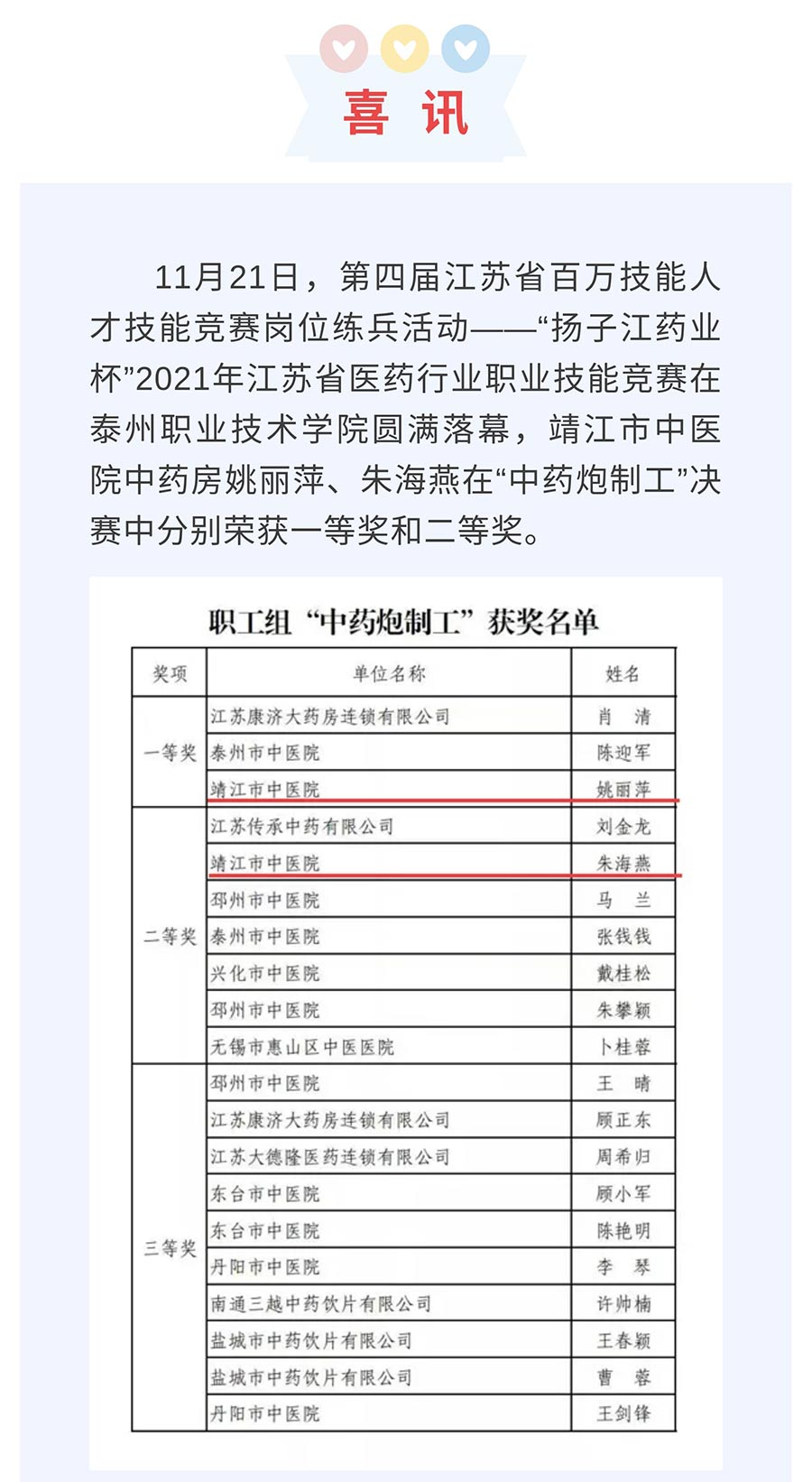 喜 讯

11月21日，第四届江苏省百万技能人才技能竞赛岗位练兵活动——“扬子江药业杯”2021年江苏省医药行业职业技能竞赛在泰州职业技术学院圆满落幕，靖江市中医院中药房姚丽萍、朱海燕在“中药炮制工”决赛中分别荣获一等奖和二等奖。

职工组“中药炮制工”获奖名单

| 奖项 | 单位名称 | 姓名 |
|---|---|---|
| 一等奖 | 江苏康济大药房连锁有限公司 | 肖 清 |
| | 泰州市中医院 | 陈迎军 |
| | 靖江市中医院 | 姚丽萍 |
| 二等奖 | 江苏传承中药有限公司 | 刘金龙 |
| | 靖江市中医院 | 朱海燕 |
| | 邳州市中医院 | 马 兰 |
| | 泰州市中医院 | 张钱钱 |
| | 兴化市中医院 | 戴桂松 |
| | 邳州市中医院 | 朱攀颖 |
| | 无锡市惠山区中医医院 | 卜桂蓉 |
| 三等奖 | 邳州市中医院 | 王 晴 |
| | 江苏康济大药房连锁有限公司 | 顾正东 |
| | 江苏大德隆医药连锁有限公司 | 周希归 |
| | 东台市中医院 | 顾小军 |
| | 东台市中医院 | 陈艳明 |
| | 丹阳市中医院 | 李 琴 |
| | 南通三越中药饮片有限公司 | 许帅楠 |
| | 盐城市中药饮片有限公司 | 王春颖 |
| | 盐城市中药饮片有限公司 | 曹 蓉 |
| | 丹阳市中医院 | 王剑锋 |